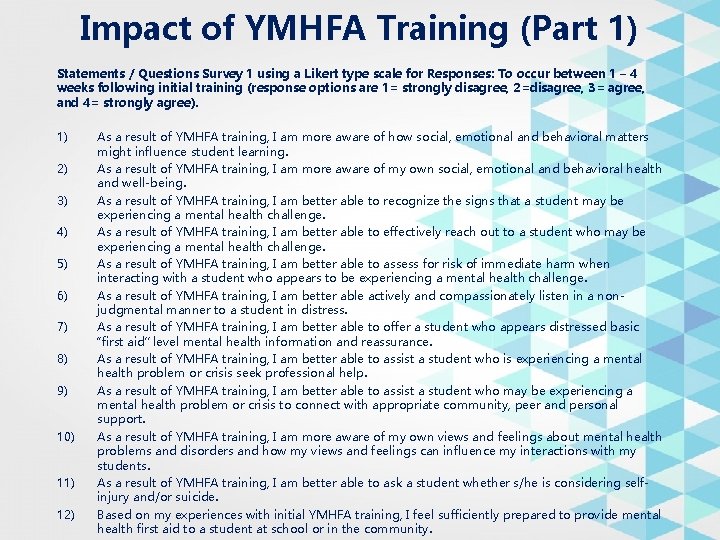 Impact of YMHFA Training (Part 1)

Statements / Questions Survey 1 using a Likert type scale for Responses: To occur between 1 – 4 weeks following initial training (response options are 1= strongly disagree, 2=disagree, 3= agree, and 4= strongly agree).

1) As a result of YMHFA training, I am more aware of how social, emotional and behavioral matters might influence student learning.
2) As a result of YMHFA training, I am more aware of my own social, emotional and behavioral health and well-being.
3) As a result of YMHFA training, I am better able to recognize the signs that a student may be experiencing a mental health challenge.
4) As a result of YMHFA training, I am better able to effectively reach out to a student who may be experiencing a mental health challenge.
5) As a result of YMHFA training, I am better able to assess for risk of immediate harm when interacting with a student who appears to be experiencing a mental health challenge.
6) As a result of YMHFA training, I am better able actively and compassionately listen in a non-judgmental manner to a student in distress.
7) As a result of YMHFA training, I am better able to offer a student who appears distressed basic "first aid" level mental health information and reassurance.
8) As a result of YMHFA training, I am better able to assist a student who is experiencing a mental health problem or crisis seek professional help.
9) As a result of YMHFA training, I am better able to assist a student who may be experiencing a mental health problem or crisis to connect with appropriate community, peer and personal support.
10) As a result of YMHFA training, I am more aware of my own views and feelings about mental health problems and disorders and how my views and feelings can influence my interactions with my students.
11) As a result of YMHFA training, I am better able to ask a student whether s/he is considering self-injury and/or suicide.
12) Based on my experiences with initial YMHFA training, I feel sufficiently prepared to provide mental health first aid to a student at school or in the community.